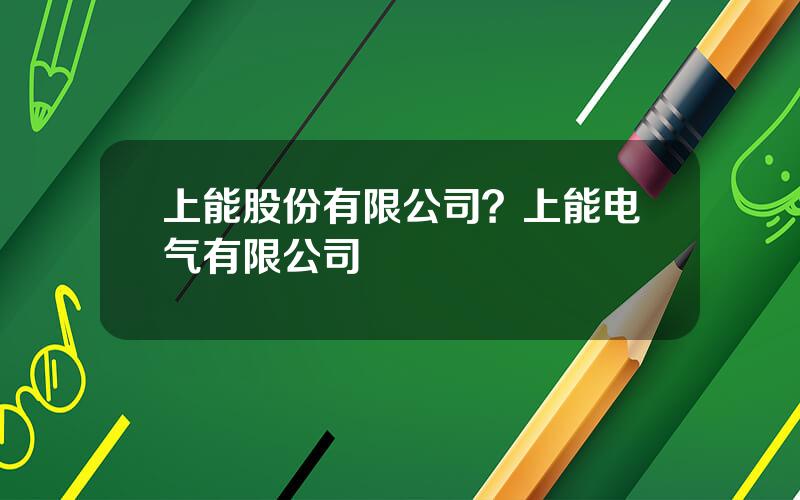 上能股份有限公司？上能电气有限公司